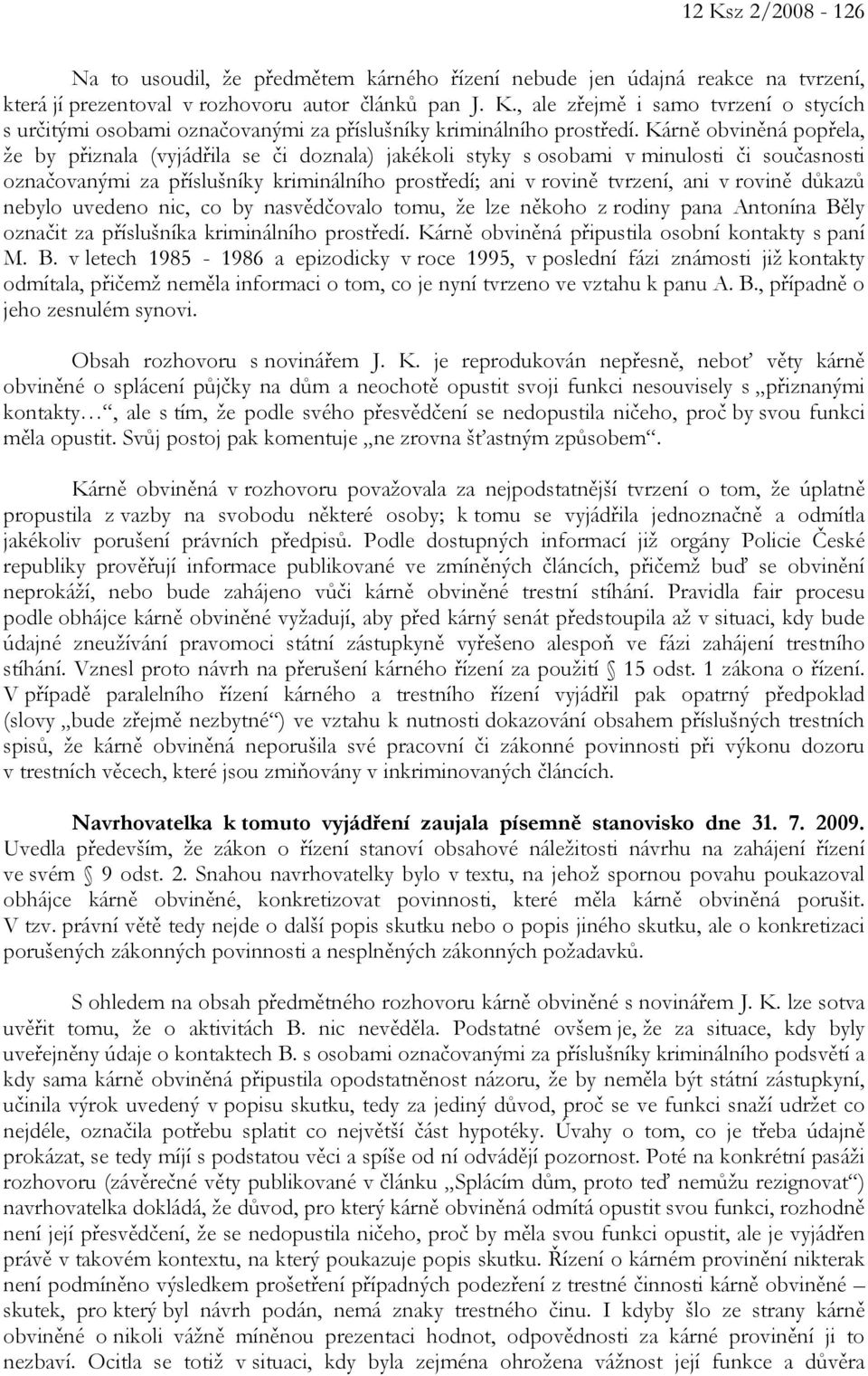 12 Ksz 2/2008 - 126

Na to usoudil, že předmětem kárného řízení nebude jen údajná reakce na tvrzení, která jí prezentoval v rozhovoru autor článků pan J. K., ale zřejmě i samo tvrzení o stycích s určitými osobami označovanými za příslušníky kriminálního prostředí. Kárně obviněná popřela, že by přiznala (vyjádřila se či doznala) jakékoli styky s osobami v minulosti či současnosti označovanými za příslušníky kriminálního prostředí; ani v rovině tvrzení, ani v rovině důkazů nebylo uvedeno nic, co by nasvědčovalo tomu, že lze někoho z rodiny pana Antonína Běly označit za příslušníka kriminálního prostředí. Kárně obviněná připustila osobní kontakty s paní M. B. v letech 1985 - 1986 a epizodicky v roce 1995, v poslední fázi známosti již kontakty odmítala, přičemž neměla informaci o tom, co je nyní tvrzeno ve vztahu k panu A. B., případně o jeho zesnulém synovi.

Obsah rozhovoru s novinářem J. K. je reprodukován nepřesně, neboť věty kárně obviněné o splácení půjčky na dům a neochotě opustit svoji funkci nesouvisely s „přiznanými kontakty…“, ale s tím, že podle svého přesvědčení se nedopustila ničeho, proč by svou funkci měla opustit. Svůj postoj pak komentuje „ne zrovna šťastným způsobem“.

Kárně obviněná v rozhovoru považovala za nejpodstatnější tvrzení o tom, že úplatně propustila z vazby na svobodu některé osoby; k tomu se vyjádřila jednoznačně a odmítla jakékoliv porušení právních předpisů. Podle dostupných informací již orgány Policie České republiky prověřují informace publikované ve zmíněných článcích, přičemž buď se obvinění neprokáží, nebo bude zahájeno vůči kárně obviněné trestní stíhání. Pravidla fair procesu podle obhájce kárně obviněné vyžadují, aby před kárný senát předstoupila až v situaci, kdy bude údajné zneužívání pravomoci státní zástupkyně vyřešeno alespoň ve fázi zahájení trestního stíhání. Vznesl proto návrh na přerušení kárného řízení za použití § 15 odst. 1 zákona o řízení. V případě paralelního řízení kárného a trestního řízení vyjádřil pak opatrný předpoklad (slovy „bude zřejmě nezbytné“) ve vztahu k nutnosti dokazování obsahem příslušných trestních spisů, že kárně obviněná neporušila své pracovní či zákonné povinnosti při výkonu dozoru v trestních věcech, které jsou zmiňovány v inkriminovaných článcích.

Navrhovatelka k tomuto vyjádření zaujala písemně stanovisko dne 31. 7. 2009. Uvedla především, že zákon o řízení stanoví obsahové náležitosti návrhu na zahájení řízení ve svém § 9 odst. 2. Snahou navrhovatelky bylo v textu, na jehož spornou povahu poukazoval obhájce kárně obviněné, konkretizovat povinnosti, které měla kárně obviněná porušit. V tzv. právní větě tedy nejde o další popis skutku nebo o popis jiného skutku, ale o konkretizaci porušených zákonných povinností a nesplněných zákonných požadavků.

S ohledem na obsah předmětného rozhovoru kárně obviněné s novinářem J. K. lze sotva uvěřit tomu, že o aktivitách B. nic nevěděla. Podstatné ovšem je, že za situace, kdy byly uveřejněny údaje o kontaktech B. s osobami označovanými za příslušníky kriminálního podsvětí a kdy sama kárně obviněná připustila opodstatněnost názoru, že by neměla být státní zástupkyní, učinila výrok uvedený v popisu skutku, tedy za jediný důvod, proč se ve funkci snaží udržet co nejdéle, označila potřebu splatit co největší část hypotéky. Úvahy o tom, co je třeba údajně prokázat, se tedy míjí s podstatou věci a spíše od ní odvádějí pozornost. Poté na konkrétní pasáži rozhovoru (závěrečné věty publikované v článku „Splácím dům, proto teď nemůžu rezignovat“) navrhovatelka dokládá, že důvod, pro který kárně obviněná odmítá opustit svou funkci, rozhodně není její přesvědčení, že se nedopustila ničeho, proč by měla svou funkci opustit, ale je vyjádřen právě v takovém kontextu, na který poukazuje popis skutku. Řízení o kárném provinění nikterak není podmíněno výsledkem prošetření případných podezření z trestné činnosti kárně obviněné – skutek, pro který byl návrh podán, nemá znaky trestného činu. I kdyby šlo ze strany kárně obviněné o nikoli vážně míněnou prezentaci hodnot, odpovědnosti za kárné provinění ji to nezbaví. Ocitla se totiž v situaci, kdy byla zejména ohrožena vážnost její funkce a důvěra